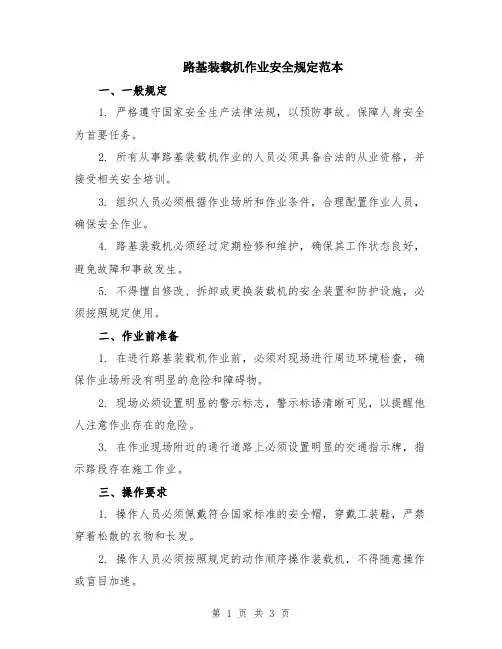 路基装载机作业安全规定范本

一、一般规定

1. 严格遵守国家安全生产法律法规，以预防事故、保障人身安全为首要任务。

2. 所有从事路基装载机作业的人员必须具备合法的从业资格，并接受相关安全培训。

3. 组织人员必须根据作业场所和作业条件，合理配置作业人员，确保安全作业。

4. 路基装载机必须经过定期检修和维护，确保其工作状态良好，避免故障和事故发生。

5. 不得擅自修改、拆卸或更换装载机的安全装置和防护设施，必须按照规定使用。

二、作业前准备

1. 在进行路基装载机作业前，必须对现场进行周边环境检查，确保作业场所没有明显的危险和障碍物。

2. 现场必须设置明显的警示标志，警示标语清晰可见，以提醒他人注意作业存在的危险。

3. 在作业现场附近的通行道路上必须设置明显的交通指示牌，指示路段存在施工作业。

三、操作要求

1. 操作人员必须佩戴符合国家标准的安全帽，穿戴工装鞋，严禁穿着松散的衣物和长发。

2. 操作人员必须按照规定的动作顺序操作装载机，不得随意操作或盲目加速。

第 1 页 共 3 页